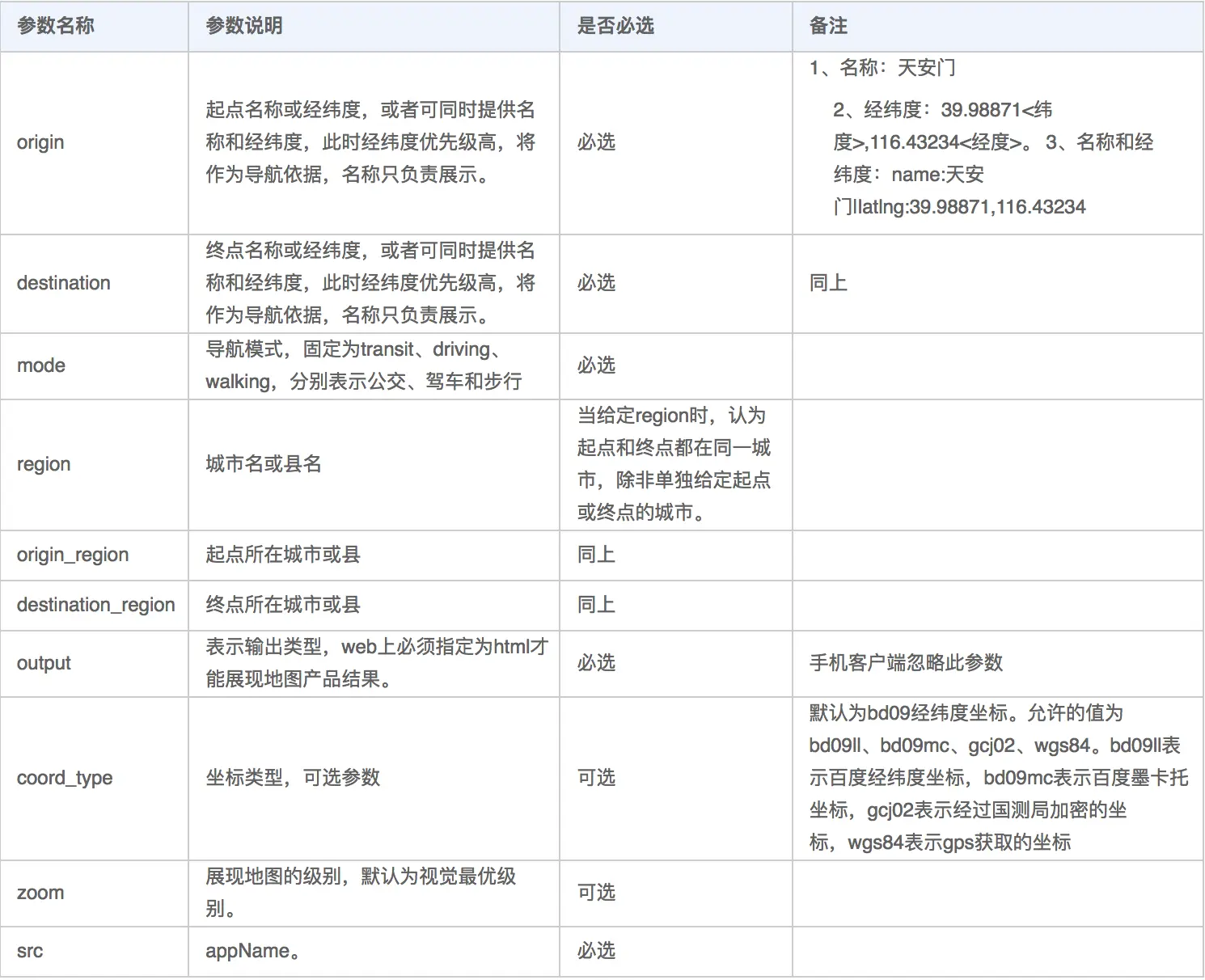 | 参数名称 | 参数说明 | 是否必选 | 备注 |
|---|---|---|---|
| origin | 起点名称或经纬度，或者可同时提供名称和经纬度，此时经纬度优先级高，将作为导航依据，名称只负责展示。 | 必选 | 1、名称：天安门 2、经纬度：39.98871<纬度>,116.43234<经度>。 3、名称和经纬度：name:天安门\|latlng:39.98871,116.43234 |
| destination | 终点名称或经纬度，或者可同时提供名称和经纬度，此时经纬度优先级高，将作为导航依据，名称只负责展示。 | 必选 | 同上 |
| mode | 导航模式，固定为transit、driving、walking，分别表示公交、驾车和步行 | 必选 | |
| region | 城市名或县名 | 当给定region时，认为起点和终点都在同一城市，除非单独给定起点或终点的城市。 | |
| origin_region | 起点所在城市或县 | 同上 | |
| destination_region | 终点所在城市或县 | 同上 | |
| output | 表示输出类型，web上必须指定为html才能展现地图产品结果。 | 必选 | 手机客户端忽略此参数 |
| coord_type | 坐标类型，可选参数 | 可选 | 默认为bd09经纬度坐标。允许的值为bd09ll、bd09mc、gcj02、wgs84。bd09ll表示百度经纬度坐标，bd09mc表示百度墨卡托坐标，gcj02表示经过国测局加密的坐标，wgs84表示gps获取的坐标 |
| zoom | 展现地图的级别，默认为视觉最优级别。 | 可选 | |
| src | appName。 | 必选 | |